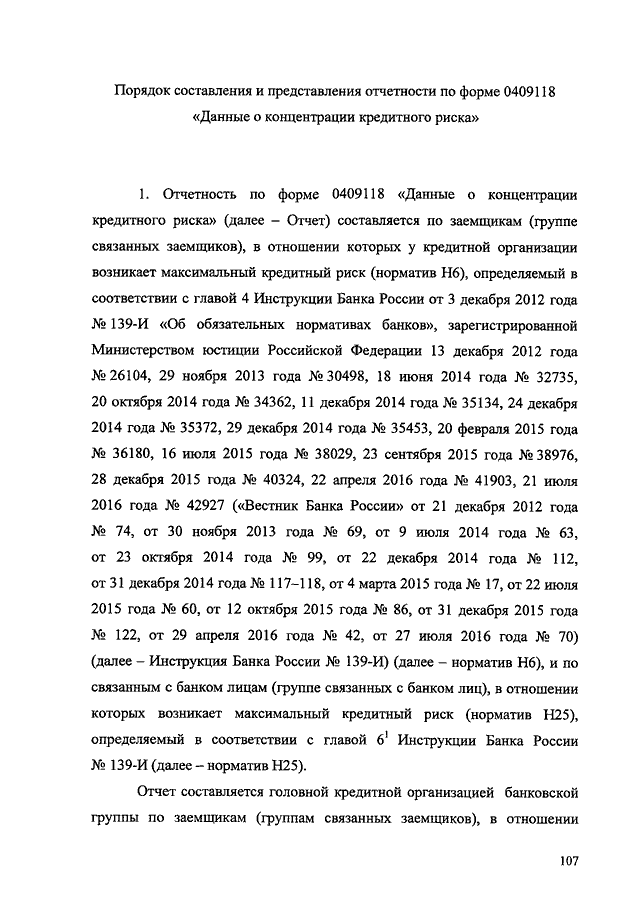 Порядок составления и представления отчетности по форме 0409118 «Данные о концентрации кредитного риска»

1. Отчетность по форме 0409118 «Данные о концентрации кредитного риска» (далее – Отчет) составляется по заемщикам (группе связанных заемщиков), в отношении которых у кредитной организации возникает максимальный кредитный риск (норматив Н6), определяемый в соответствии с главой 4 Инструкции Банка России от 3 декабря 2012 года № 139-И «Об обязательных нормативах банков», зарегистрированной Министерством юстиции Российской Федерации 13 декабря 2012 года № 26104, 29 ноября 2013 года № 30498, 18 июня 2014 года № 32735, 20 октября 2014 года № 34362, 11 декабря 2014 года № 35134, 24 декабря 2014 года № 35372, 29 декабря 2014 года № 35453, 20 февраля 2015 года № 36180, 16 июля 2015 года № 38029, 23 сентября 2015 года № 38976, 28 декабря 2015 года № 40324, 22 апреля 2016 года № 41903, 21 июля 2016 года № 42927 («Вестник Банка России» от 21 декабря 2012 года № 74, от 30 ноября 2013 года № 69, от 9 июля 2014 года № 63, от 23 октября 2014 года № 99, от 22 декабря 2014 года № 112, от 31 декабря 2014 года № 117–118, от 4 марта 2015 года № 17, от 22 июля 2015 года № 60, от 12 октября 2015 года № 86, от 31 декабря 2015 года № 122, от 29 апреля 2016 года № 42, от 27 июля 2016 года № 70) (далее – Инструкция Банка России № 139-И) (далее – норматив Н6), и по связанным с банком лицам (группе связанных с банком лиц), в отношении которых возникает максимальный кредитный риск (норматив Н25), определяемый в соответствии с главой $6^1$ Инструкции Банка России № 139-И (далее – норматив Н25).

Отчет составляется головной кредитной организацией банковской группы по заемщикам (группам связанных заемщиков), в отношении

107